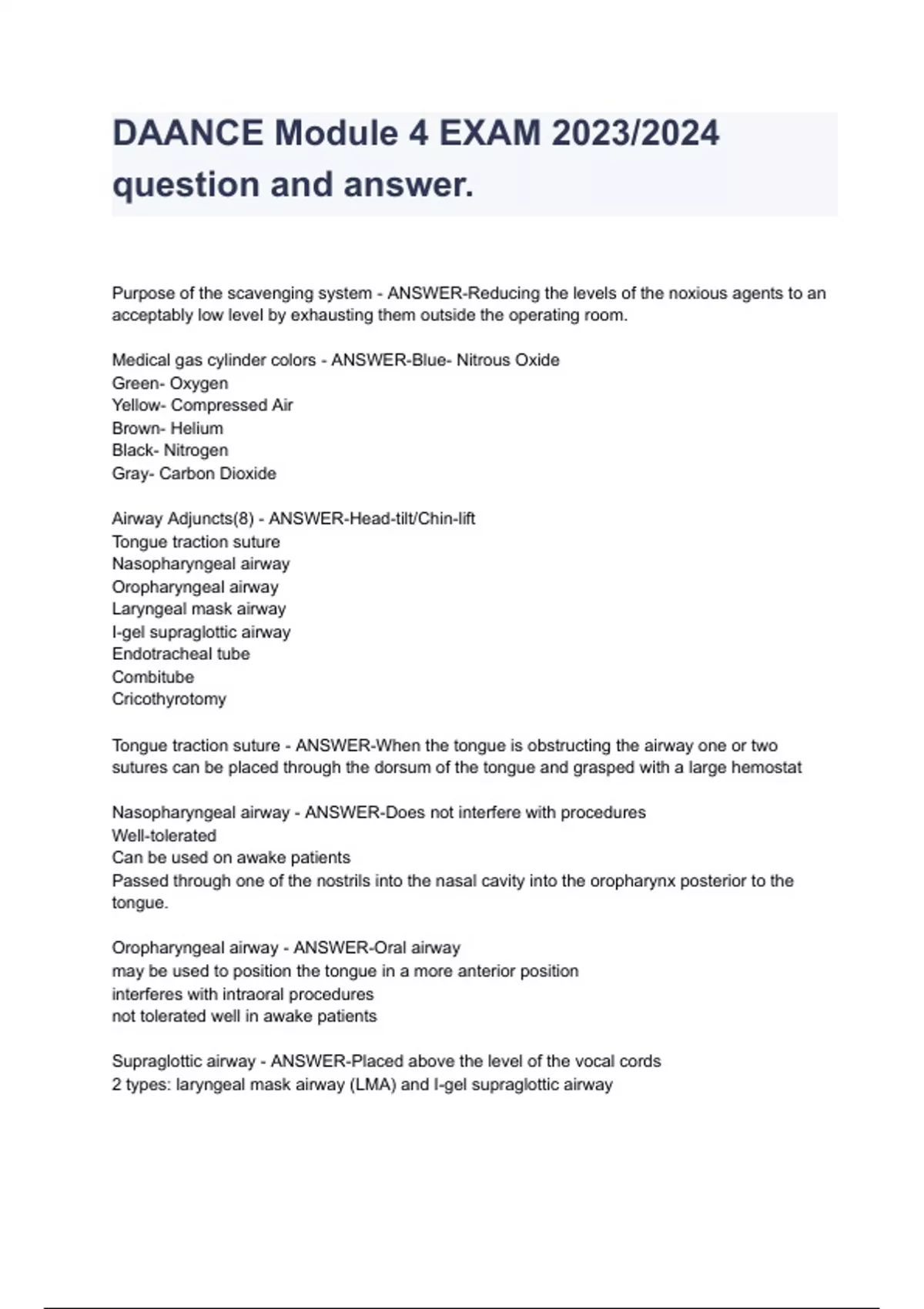 DAANCE Module 4 EXAM 2023/2024 question and answer.

Purpose of the scavenging system - ANSWER-Reducing the levels of the noxious agents to an acceptably low level by exhausting them outside the operating room.

Medical gas cylinder colors - ANSWER-Blue- Nitrous Oxide
Green- Oxygen
Yellow- Compressed Air
Brown- Helium
Black- Nitrogen
Gray- Carbon Dioxide

Airway Adjuncts(8) - ANSWER-Head-tilt/Chin-lift
Tongue traction suture
Nasopharyngeal airway
Oropharyngeal airway
Laryngeal mask airway
I-gel supraglottic airway
Endotracheal tube
Combitube
Cricothyrotomy

Tongue traction suture - ANSWER-When the tongue is obstructing the airway one or two sutures can be placed through the dorsum of the tongue and grasped with a large hemostat

Nasopharyngeal airway - ANSWER-Does not interfere with procedures
Well-tolerated
Can be used on awake patients
Passed through one of the nostrils into the nasal cavity into the oropharynx posterior to the tongue.

Oropharyngeal airway - ANSWER-Oral airway
may be used to position the tongue in a more anterior position
interferes with intraoral procedures
not tolerated well in awake patients

Supraglottic airway - ANSWER-Placed above the level of the vocal cords
2 types: laryngeal mask airway (LMA) and I-gel supraglottic airway